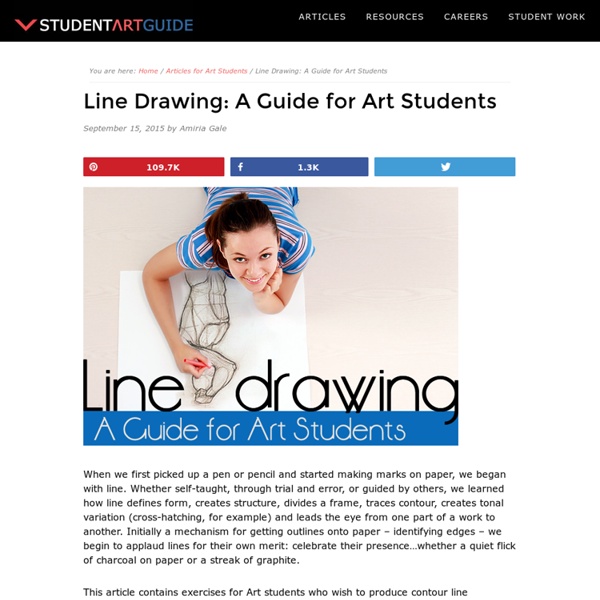 STUDENTARTGUIDE

ARTICLES RESOURCES CAREERS STUDENT WORK

You are here: Home / Articles for Art Students / Line Drawing: A Guide for Art Students

Line Drawing: A Guide for Art Students

September 15, 2015 by Amiria Gale

109.7K

1.3K

Line drawing
A Guide for Art Students

When we first picked up a pen or pencil and started making marks on paper, we began with line. Whether self-taught, through trial and error, or guided by others, we learned how line defines form, creates structure, divides a frame, traces contour, creates tonal variation (cross-hatching, for example) and leads the eye from one part of a work to another. Initially a mechanism for getting outlines onto paper – identifying edges – we begin to applaud lines for their own merit: celebrate their presence…whether a quiet flick of charcoal on paper or a streak of graphite.

This article contains exercises for Art students who wish to produce contour line